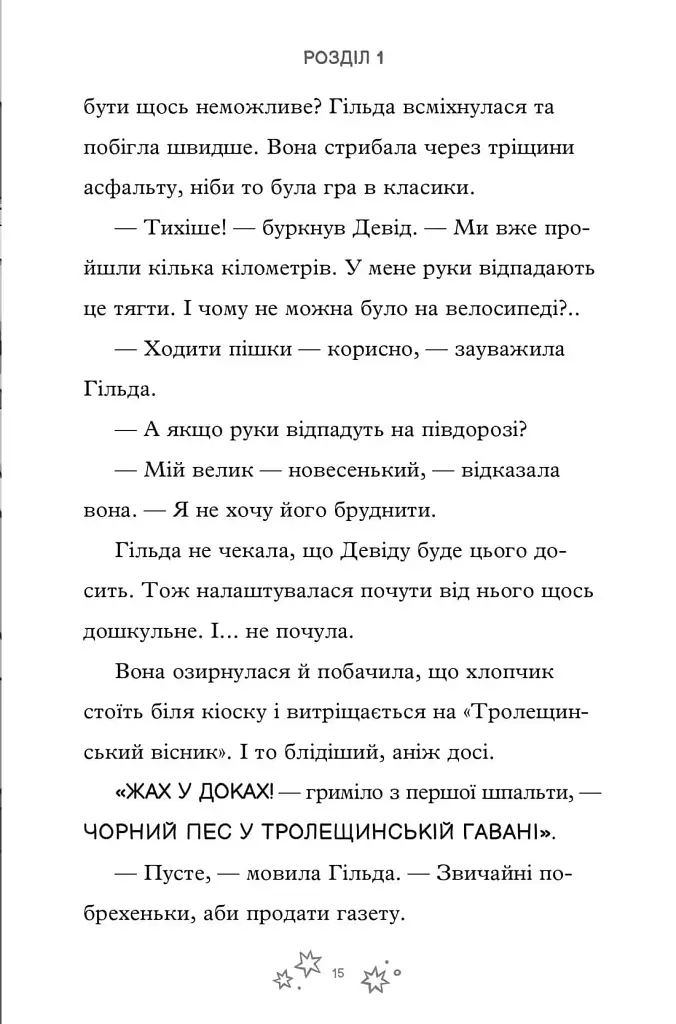 РОЗДІЛ 1

бути щось неможливе? Гільда всміхнулася та побігла швидше. Вона стрибала через тріщини асфальту, ніби то була гра в класики.

— Тихіше! — буркнув Девід. — Ми вже пройшли кілька кілометрів. У мене руки відпадають це тягти. І чому не можна було на велосипеді?..

— Ходити пішки — корисно, — зауважила Гільда.

— А якщо руки відпадуть на півдорозі?

— Мій велик — новесенький, — відказала вона. — Я не хочу його бруднити.

Гільда не чекала, що Девіду буде цього досить. Тож налаштувалася почути від нього щось дошкульне. І... не почула.

Вона озирнулася й побачила, що хлопчик стоїть біля кіоску і витріщається на «Тролещинський вісник». І то блідіший, аніж досі.

«ЖАХ У ДОКАХ! — гриміло з першої шпальти, — ЧОРНИЙ ПЕС У ТРОЛЕЩИНСЬКІЙ ГАВАНІ».

— Пусте, — мовила Гільда. — Звичайні побрехеньки, аби продати газету.

15